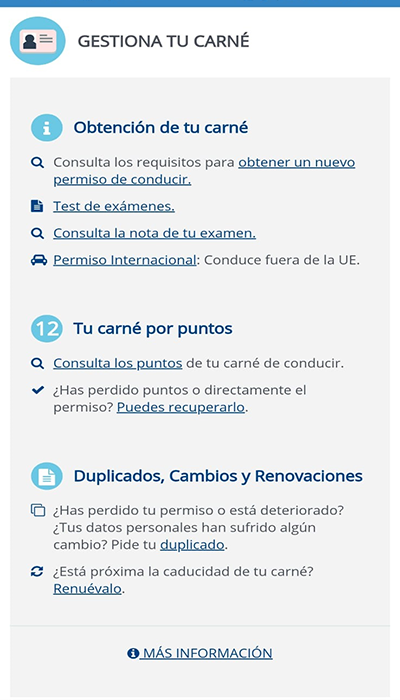 GESTIONA TU CARNÉ

Obtención de tu carné

Consulta los requisitos para obtener un nuevo permiso de conducir.

Test de exámenes.

Consulta la nota de tu examen.

Permiso Internacional: Conduce fuera de la UE.

12 Tu carné por puntos

Consulta los puntos de tu carné de conducir.

¿Has perdido puntos o directamente el permiso? Puedes recuperarlo.

Duplicados, Cambios y Renovaciones

¿Has perdido tu permiso o está deteriorado? ¿Tus datos personales han sufrido algún cambio? Pide tu duplicado.

¿Está próxima la caducidad de tu carné? Renuévalo.

MÁS INFORMACIÓN